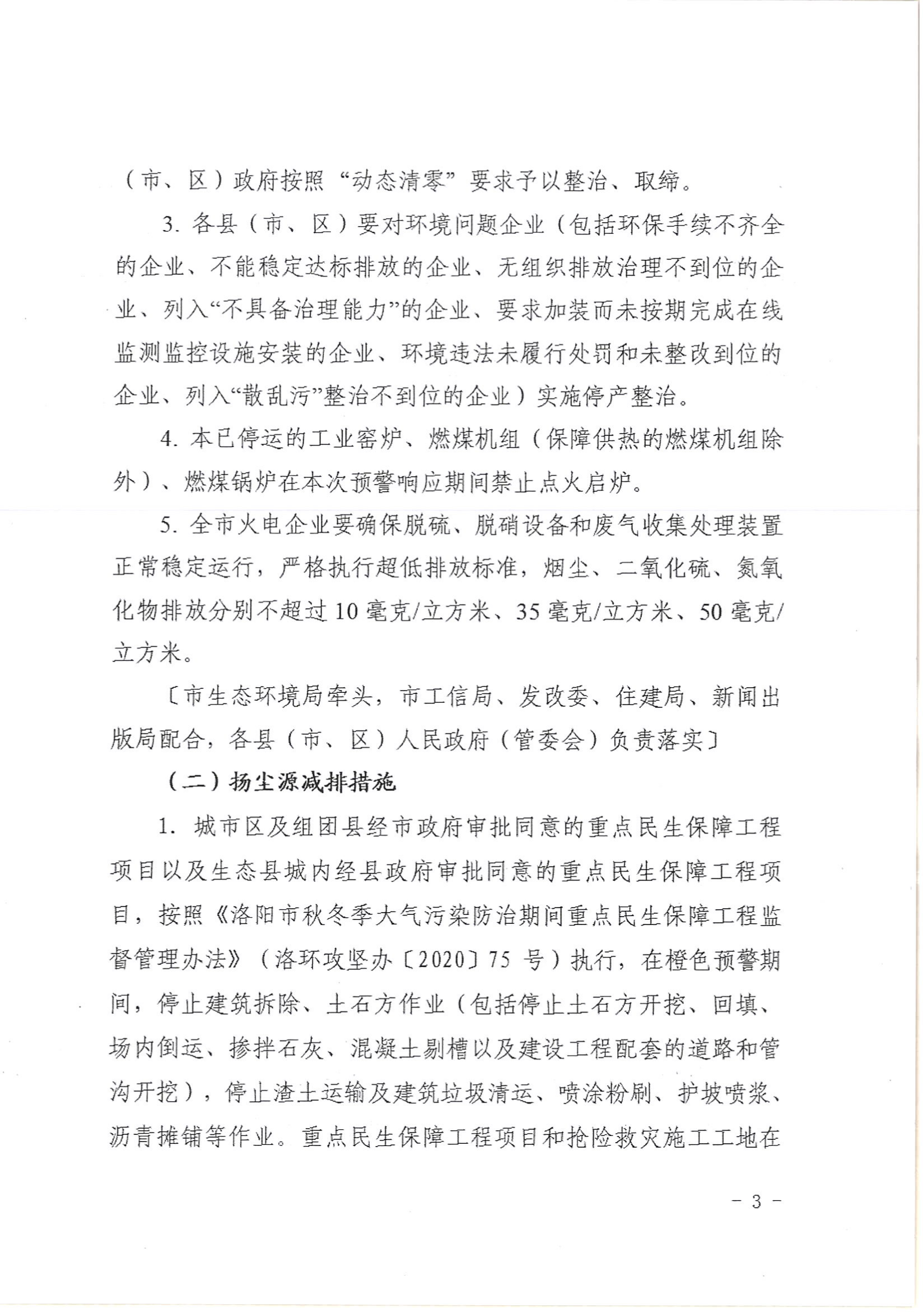 （市、区）政府按照“动态清零”要求予以整治、取缔。

3. 各县（市、区）要对环境问题企业（包括环保手续不齐全的企业、不能稳定达标排放的企业、无组织排放治理不到位的企业、列入“不具备治理能力”的企业、要求加装而未按期完成在线监测监控设施安装的企业、环境违法未履行处罚和未整改到位的企业、列入“散乱污”整治不到位的企业）实施停产整治。

4. 本已停运的工业窑炉、燃煤机组（保障供热的燃煤机组除外）、燃煤锅炉在本次预警响应期间禁止点火启炉。

5. 全市火电企业要确保脱硫、脱硝设备和废气收集处理装置正常稳定运行，严格执行超低排放标准，烟尘、二氧化硫、氮氧化物排放分别不超过10毫克/立方米、35毫克/立方米、50毫克/立方米。

〔市生态环境局牵头，市工信局、发改委、住建局、新闻出版局配合，各县（市、区）人民政府（管委会）负责落实〕

（二）扬尘源减排措施

1. 城市区及组团县经市政府审批同意的重点民生保障工程项目以及生态县城内经县政府审批同意的重点民生保障工程项目，按照《洛阳市秋冬季大气污染防治期间重点民生保障工程监督管理办法》（洛环攻坚办〔2020〕75 号）执行，在橙色预警期间，停止建筑拆除、土石方作业（包括停止土石方开挖、回填、场内倒运、掺拌石灰、混凝土剔槽以及建设工程配套的道路和管沟开挖），停止渣土运输及建筑垃圾清运、喷涂粉刷、护坡喷浆、沥青摊铺等作业。重点民生保障工程项目和抢险救灾施工工地在

- 3 -